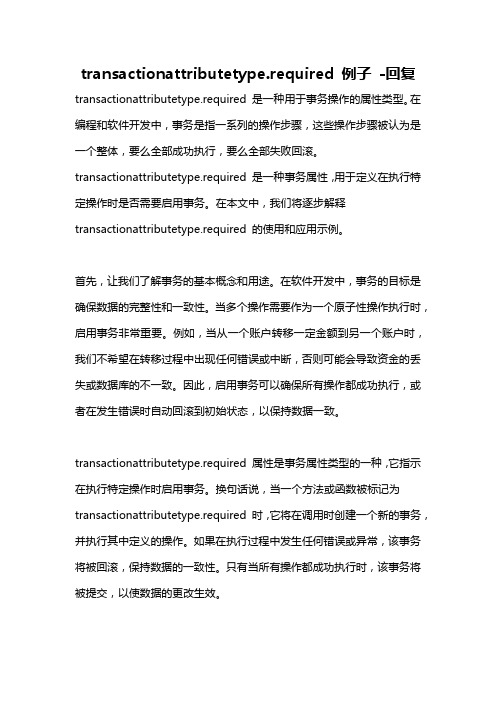 transactionattributetype.required 例子 -回复

transactionattributetype.required 是一种用于事务操作的属性类型。在编程和软件开发中，事务是指一系列的操作步骤，这些操作步骤被认为是一个整体，要么全部成功执行，要么全部失败回滚。transactionattributetype.required 是一种事务属性，用于定义在执行特定操作时是否需要启用事务。在本文中，我们将逐步解释 transactionattributetype.required 的使用和应用示例。

首先，让我们了解事务的基本概念和用途。在软件开发中，事务的目标是确保数据的完整性和一致性。当多个操作需要作为一个原子性操作执行时，启用事务非常重要。例如，当从一个账户转移一定金额到另一个账户时，我们不希望在转移过程中出现任何错误或中断，否则可能会导致资金的丢失或数据库的不一致。因此，启用事务可以确保所有操作都成功执行，或者在发生错误时自动回滚到初始状态，以保持数据一致。

transactionattributetype.required 属性是事务属性类型的一种，它指示在执行特定操作时启用事务。换句话说，当一个方法或函数被标记为 transactionattributetype.required 时，它将在调用时创建一个新的事务，并执行其中定义的操作。如果在执行过程中发生任何错误或异常，该事务将被回滚，保持数据的一致性。只有当所有操作都成功执行时，该事务将被提交，以使数据的更改生效。